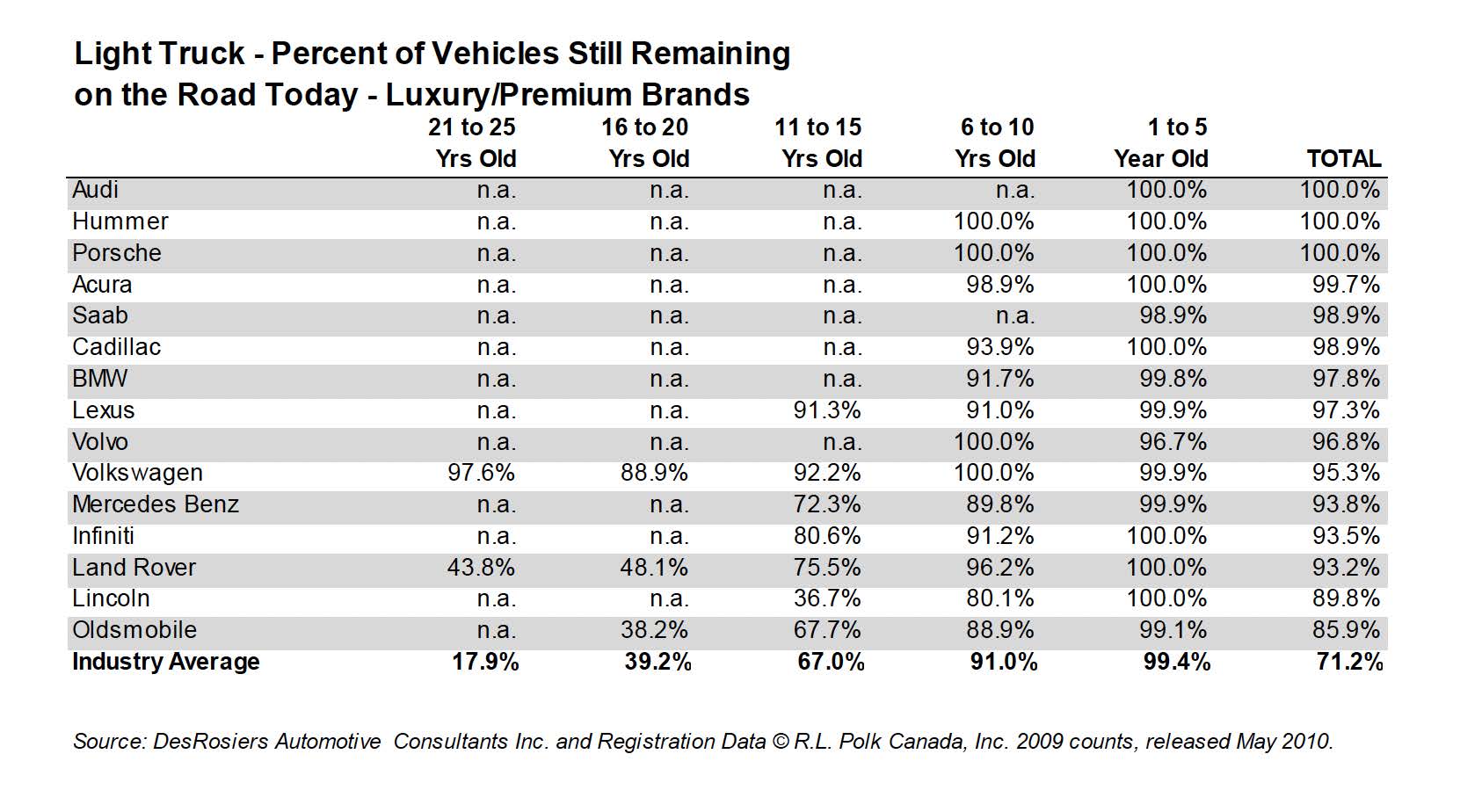 Light Truck - Percent of Vehicles Still Remaining on the Road Today - Luxury/Premium Brands

| | 21 to 25 Yrs Old | 16 to 20 Yrs Old | 11 to 15 Yrs Old | 6 to 10 Yrs Old | 1 to 5 Year Old | TOTAL |
|---|---|---|---|---|---|---|
| Audi | n.a. | n.a. | n.a. | n.a. | 100.0% | 100.0% |
| Hummer | n.a. | n.a. | n.a. | 100.0% | 100.0% | 100.0% |
| Porsche | n.a. | n.a. | n.a. | 100.0% | 100.0% | 100.0% |
| Acura | n.a. | n.a. | n.a. | 98.9% | 100.0% | 99.7% |
| Saab | n.a. | n.a. | n.a. | n.a. | 98.9% | 98.9% |
| Cadillac | n.a. | n.a. | n.a. | 93.9% | 100.0% | 98.9% |
| BMW | n.a. | n.a. | n.a. | 91.7% | 99.8% | 97.8% |
| Lexus | n.a. | n.a. | 91.3% | 91.0% | 99.9% | 97.3% |
| Volvo | n.a. | n.a. | n.a. | 100.0% | 96.7% | 96.8% |
| Volkswagen | 97.6% | 88.9% | 92.2% | 100.0% | 99.9% | 95.3% |
| Mercedes Benz | n.a. | n.a. | 72.3% | 89.8% | 99.9% | 93.8% |
| Infiniti | n.a. | n.a. | 80.6% | 91.2% | 100.0% | 93.5% |
| Land Rover | 43.8% | 48.1% | 75.5% | 96.2% | 100.0% | 93.2% |
| Lincoln | n.a. | n.a. | 36.7% | 80.1% | 100.0% | 89.8% |
| Oldsmobile | n.a. | 38.2% | 67.7% | 88.9% | 99.1% | 85.9% |
| Industry Average | 17.9% | 39.2% | 67.0% | 91.0% | 99.4% | 71.2% |

Source: DesRosiers Automotive Consultants Inc. and Registration Data © R.L. Polk Canada, Inc. 2009 counts, released May 2010.